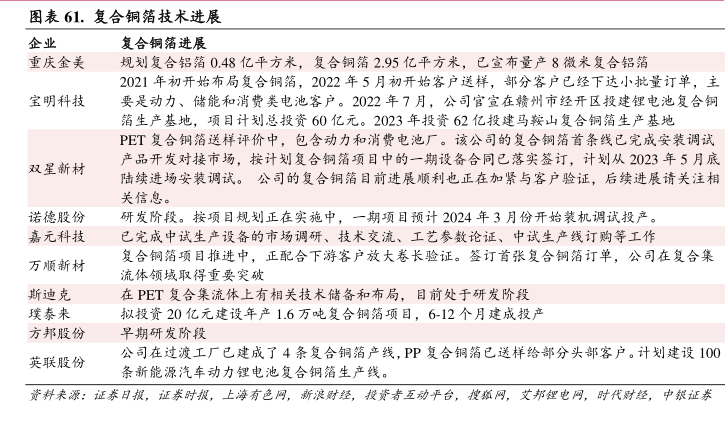 图表 61. 复合铜箔技术进展

| 企业 | 复合铜箔进展 |
|---|---|
| 重庆金美 | 规划复合铝箔 0.48 亿平方米，复合铜箔 2.95 亿平方米，已宣布量产 8 微米复合铝箔 |
| 宝明科技 | 2021 年初开始布局复合铜箔，2022 年 5 月初开始客户送样，部分客户已经下达小批量订单，主要是动力、储能和消费类电池客户。2022 年 7 月，公司官宣在赣州市经开区投建锂电池复合铜箔生产基地，项目计划总投资 60 亿元。2023 年投资 62 亿投建马鞍山复合铜箔生产基地 |
| 双星新材 | PET 复合铜箔送样评价中，包含动力和消费电池厂。该公司的复合铜箔首条线已完成安装调试产品开发对接市场，按计划复合铜箔项目中的一期设备合同已落实签订，计划从 2023 年 5 月底陆续进场安装调试。 公司的复合铜箔目前进展顺利也正在加紧与客户验证，后续进展请关注相关信息。 |
| 诺德股份 | 研发阶段。按项目规划正在实施中，一期项目预计 2024 年 3 月份开始装机调试投产。 |
| 嘉元科技 | 已完成中试生产设备的市场调研、技术交流、工艺参数论证、中试生产线订购等工作 |
| 万顺新材 | 复合铜箔项目推进中，正配合下游客户放大卷长验证。签订首张复合铜箔订单，公司在复合集流体领域取得重要突破 |
| 斯迪克 | 在 PET 复合集流体上有相关技术储备和布局，目前处于研发阶段 |
| 璞泰来 | 拟投资 20 亿元建设年产 1.6 万吨复合铜箔项目，6-12 个月建成投产 |
| 方邦股份 | 早期研发阶段 |
| 英联股份 | 公司在过渡工厂已建成了 4 条复合铜箔产线，PP 复合铜箔已送样给部分头部客户。计划建设 100 条新能源汽车动力锂电池复合铜箔生产线。 |

资料来源：证券日报，证券时报，上海有色网，新浪财经，投资者互动平台，搜狐网，艾邦锂电网，时代财经，中银证券